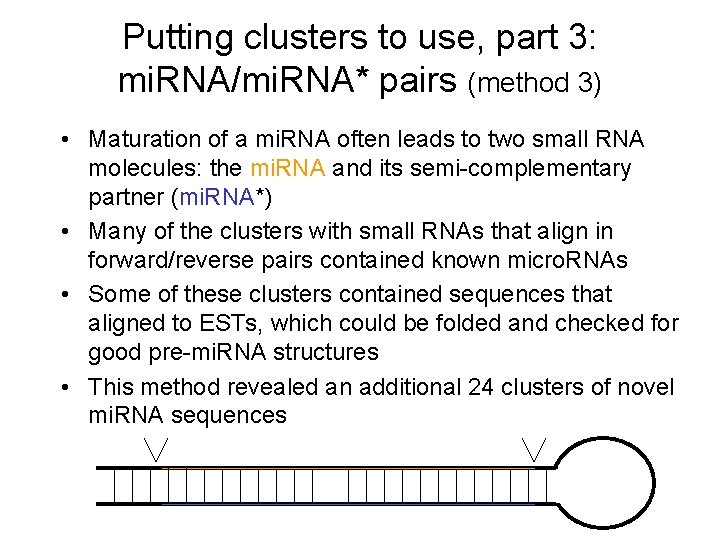 Putting clusters to use, part 3: miRNA/miRNA* pairs (method 3)

• Maturation of a miRNA often leads to two small RNA molecules: the miRNA and its semi-complementary partner (miRNA*)

• Many of the clusters with small RNAs that align in forward/reverse pairs contained known microRNAs

• Some of these clusters contained sequences that aligned to ESTs, which could be folded and checked for good pre-miRNA structures

• This method revealed an additional 24 clusters of novel miRNA sequences